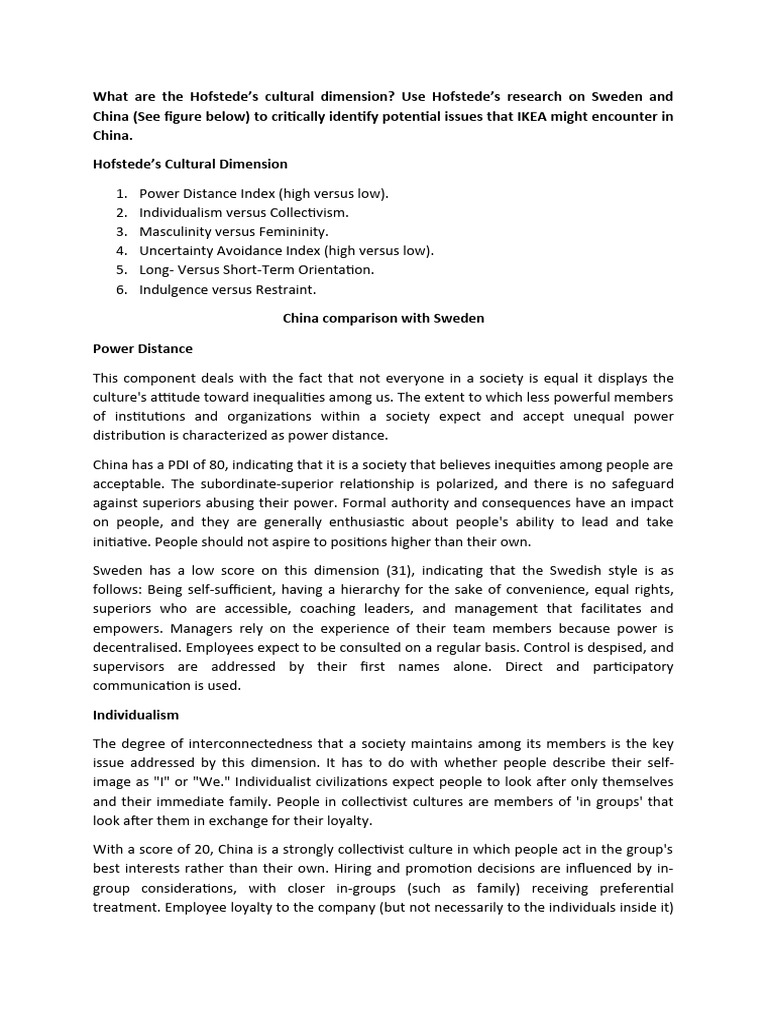 What are the Hofstede's cultural dimension? Use Hofstede's research on Sweden and China (See figure below) to critically identify potential issues that IKEA might encounter in China.

Hofstede's Cultural Dimension

1. Power Distance Index (high versus low).
2. Individualism versus Collectivism.
3. Masculinity versus Femininity.
4. Uncertainty Avoidance Index (high versus low).
5. Long- Versus Short-Term Orientation.
6. Indulgence versus Restraint.

China comparison with Sweden

Power Distance

This component deals with the fact that not everyone in a society is equal it displays the culture's attitude toward inequalities among us. The extent to which less powerful members of institutions and organizations within a society expect and accept unequal power distribution is characterized as power distance.

China has a PDI of 80, indicating that it is a society that believes inequities among people are acceptable. The subordinate-superior relationship is polarized, and there is no safeguard against superiors abusing their power. Formal authority and consequences have an impact on people, and they are generally enthusiastic about people's ability to lead and take initiative. People should not aspire to positions higher than their own.

Sweden has a low score on this dimension (31), indicating that the Swedish style is as follows: Being self-sufficient, having a hierarchy for the sake of convenience, equal rights, superiors who are accessible, coaching leaders, and management that facilitates and empowers. Managers rely on the experience of their team members because power is decentralised. Employees expect to be consulted on a regular basis. Control is despised, and supervisors are addressed by their first names alone. Direct and participatory communication is used.

Individualism

The degree of interconnectedness that a society maintains among its members is the key issue addressed by this dimension. It has to do with whether people describe their self-image as "I" or "We." Individualist civilizations expect people to look after only themselves and their immediate family. People in collectivist cultures are members of 'in groups' that look after them in exchange for their loyalty.

With a score of 20, China is a strongly collectivist culture in which people act in the group's best interests rather than their own. Hiring and promotion decisions are influenced by in-group considerations, with closer in-groups (such as family) receiving preferential treatment. Employee loyalty to the company (but not necessarily to the individuals inside it)